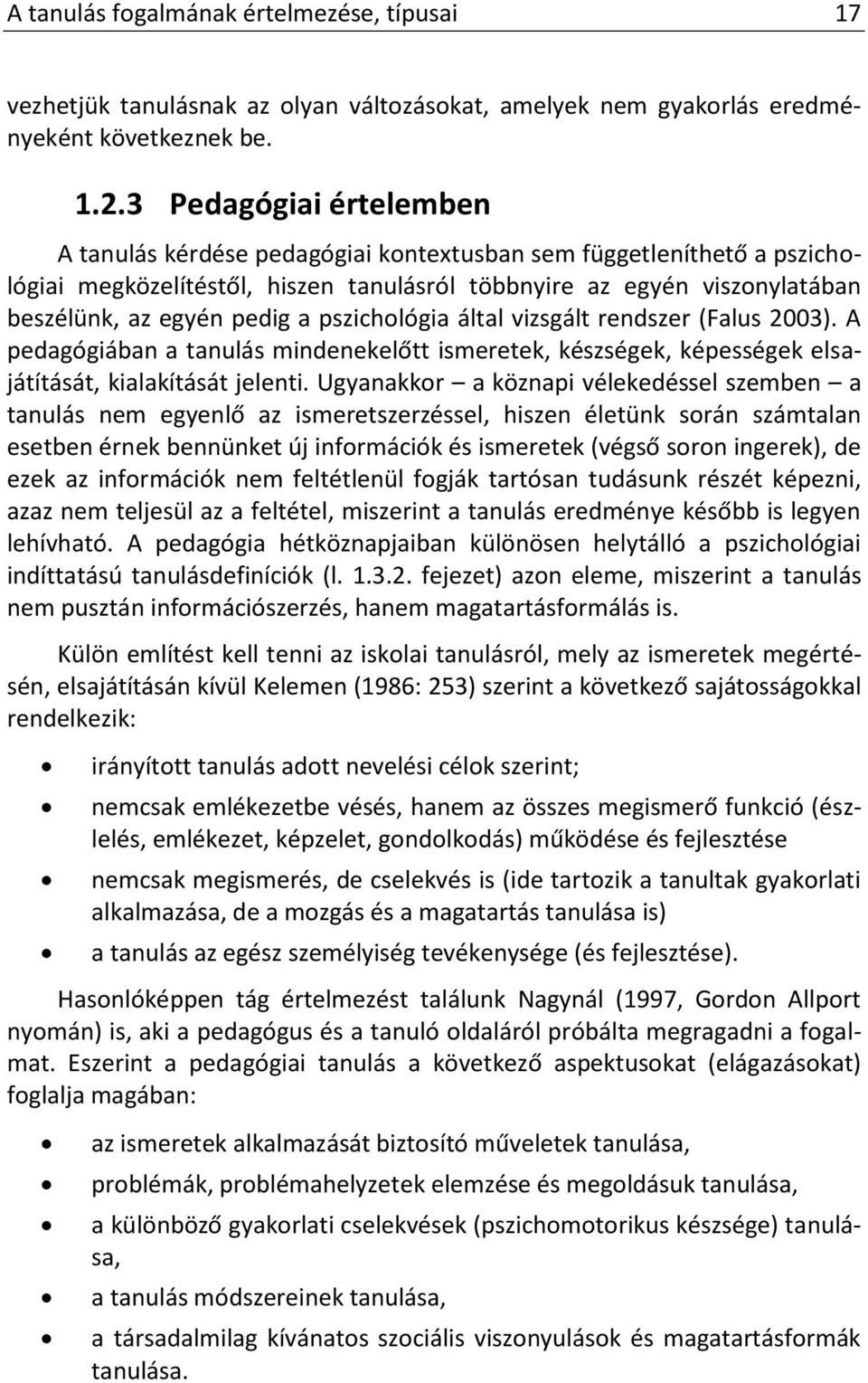 A tanulás fogalmának értelmezése, típusai 17

vezhetjük tanulásnak az olyan változásokat, amelyek nem gyakorlás eredményeként következnek be.

1.2.3 Pedagógiai értelemben

A tanulás kérdése pedagógiai kontextusban sem függetleníthető a pszichológiai megközelítéstől, hiszen tanulásról többnyire az egyén viszonylatában beszélünk, az egyén pedig a pszichológia által vizsgált rendszer (Falus 2003). A pedagógiában a tanulás mindenekelőtt ismeretek, készségek, képességek elsajátítását, kialakítását jelenti. Ugyanakkor – a köznapi vélekedéssel szemben – a tanulás nem egyenlő az ismeretszerzéssel, hiszen életünk során számtalan esetben érnek bennünket új információk és ismeretek (végső soron ingerek), de ezek az információk nem feltétlenül fogják tartósan tudásunk részét képezni, azaz nem teljesül az a feltétel, miszerint a tanulás eredménye később is legyen lehívható. A pedagógia hétköznapjaiban különösen helytálló a pszichológiai indíttatású tanulásdefiníciók (l. 1.3.2. fejezet) azon eleme, miszerint a tanulás nem pusztán információszerzés, hanem magatartásformálás is.

Külön említést kell tenni az iskolai tanulásról, mely az ismeretek megértésén, elsajátításán kívül Kelemen (1986: 253) szerint a következő sajátosságokkal rendelkezik:

• irányított tanulás adott nevelési célok szerint;
• nemcsak emlékezetbe vésés, hanem az összes megismerő funkció (észlelés, emlékezet, képzelet, gondolkodás) működése és fejlesztése
• nemcsak megismerés, de cselekvés is (ide tartozik a tanultak gyakorlati alkalmazása, de a mozgás és a magatartás tanulása is)
• a tanulás az egész személyiség tevékenysége (és fejlesztése).

Hasonlóképpen tág értelmezést találunk Nagynál (1997, Gordon Allport nyomán) is, aki a pedagógus és a tanuló oldaláról próbálta megragadni a fogalmat. Eszerint a pedagógiai tanulás a következő aspektusokat (elágazásokat) foglalja magában:

• az ismeretek alkalmazását biztosító műveletek tanulása,
• problémák, problémahelyzetek elemzése és megoldásuk tanulása,
• a különböző gyakorlati cselekvések (pszichomotorikus készsége) tanulása,
• a tanulás módszereinek tanulása,
• a társadalmilag kívánatos szociális viszonyulások és magatartásformák tanulása.